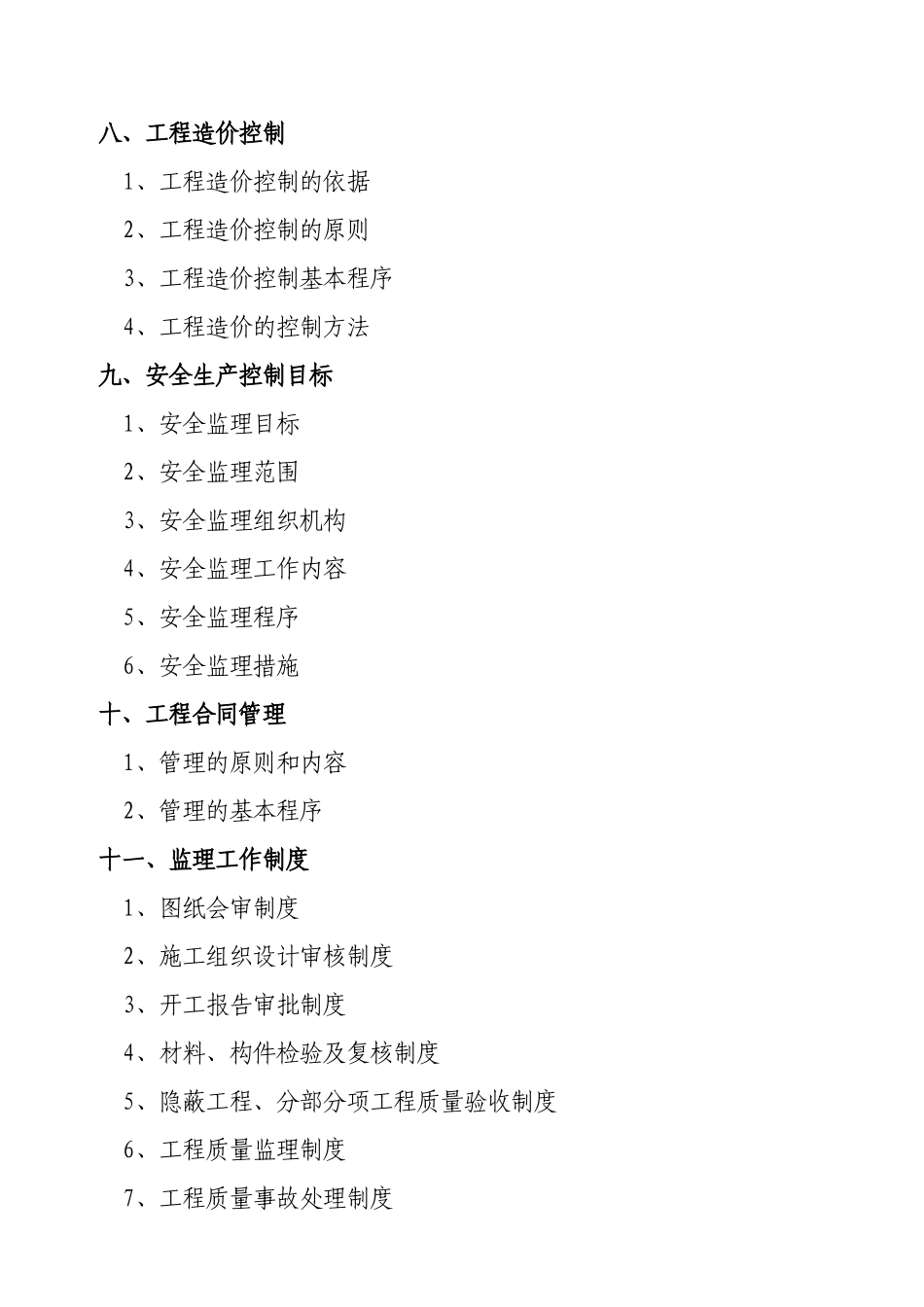 八、工程造价控制

1、工程造价控制的依据

2、工程造价控制的原则

3、工程造价控制基本程序

4、工程造价的控制方法

九、安全生产控制目标

1、安全监理目标

2、安全监理范围

3、安全监理组织机构

4、安全监理工作内容

5、安全监理程序

6、安全监理措施

十、工程合同管理

1、管理的原则和内容

2、管理的基本程序

十一、监理工作制度

1、图纸会审制度

2、施工组织设计审核制度

3、开工报告审批制度

4、材料、构件检验及复核制度

5、隐蔽工程、分部分项工程质量验收制度

6、工程质量监理制度

7、工程质量事故处理制度